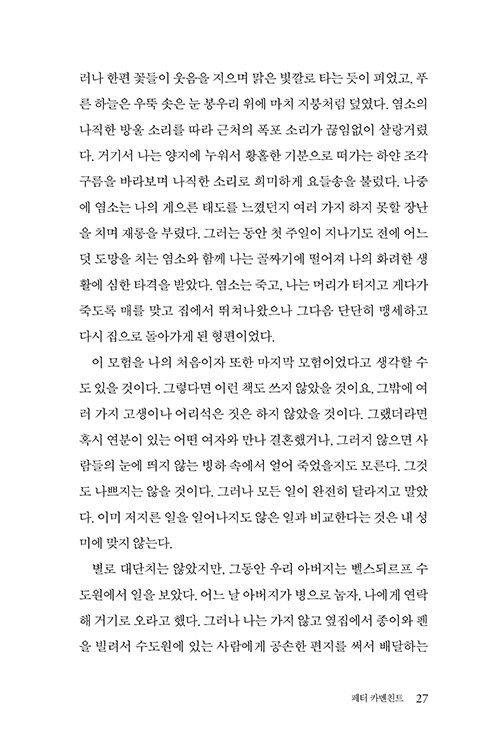 러나 한편 꽃들이 웃음을 지으며 맑은 빛깔로 타는 듯이 피었고, 푸른 하늘은 우뚝 솟은 눈 봉우리 위에 마치 지붕처럼 덮였다. 염소의 나직한 방울 소리를 따라 근처의 폭포 소리가 끊임없이 살랑거렸다. 거기서 나는 양지에 누워서 황홀한 기분으로 떠가는 하얀 조각구름을 바라보며 나직한 소리로 희미하게 요들송을 불렀다. 나중에 염소는 나의 게으른 태도를 느꼈던지 여러 가지 하지 못할 장난을 치며 재롱을 부렸다. 그러는 동안 첫 주일이 지나기도 전에 어느덧 도망을 치는 염소와 함께 나는 골짜기에 떨어져 나의 화려한 생활에 심한 타격을 받았다. 염소는 죽고, 나는 머리가 터지고 게다가 죽도록 매를 맞고 집에서 뛰쳐나왔으나 그다음 단단히 맹세하고 다시 집으로 돌아가게 된 형편이었다.

이 모험을 나의 처음이자 또한 마지막 모험이었다고 생각할 수도 있을 것이다. 그렇다면 이런 책도 쓰지 않았을 것이요, 그밖에 여러 가지 고생이나 어리석은 짓은 하지 않았을 것이다. 그랬더라면 혹시 연분이 있는 어떤 여자와 만나 결혼했거나, 그러지 않으면 사람들의 눈에 띄지 않는 빙하 속에서 얼어 죽었을지도 모른다. 그것도 나쁘지는 않을 것이다. 그러나 모든 일이 완전히 달라지고 말았다. 이미 저지른 일을 일어나지도 않은 일과 비교한다는 것은 내 성미에 맞지 않는다.

별로 대단치는 않았지만, 그동안 우리 아버지는 벨스되르프 수도원에서 일을 보았다. 어느 날 아버지가 병으로 눕자, 나에게 연락해 거기로 오라고 했다. 그러나 나는 가지 않고 옆집에서 종이와 펜을 빌려서 수도원에 있는 사람에게 공손한 편지를 써서 배달하는

페터 카멘친트 27